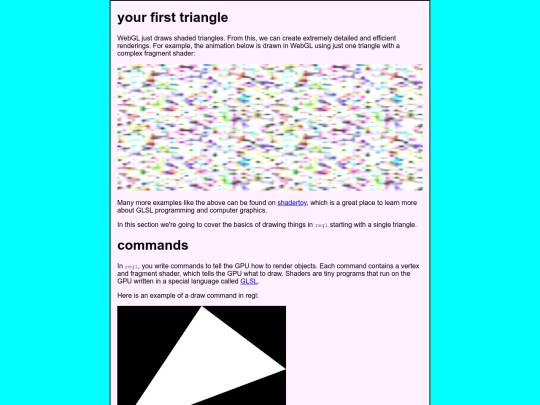 your first triangle

WebGL just draws shaded triangles. From this, we can create extremely detailed and efficient renderings. For example, the animation below is drawn in WebGL using just one triangle with a complex fragment shader:

Many more examples like the above can be found on shadertoy, which is a great place to learn more about GLSL programming and computer graphics.

In this section we're going to cover the basics of drawing things in regl starting with a single triangle.

commands

In regl, you write commands to tell the GPU how to render objects. Each command contains a vertex and fragment shader, which tells the GPU what to draw. Shaders are tiny programs that run on the GPU written in a special language called GLSL.

Here is an example of a draw command in regl: